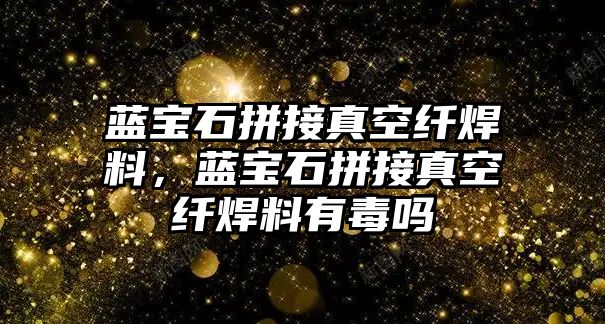 蓝宝石拼接真空纤焊料，蓝宝石拼接真空纤焊料有毒吗